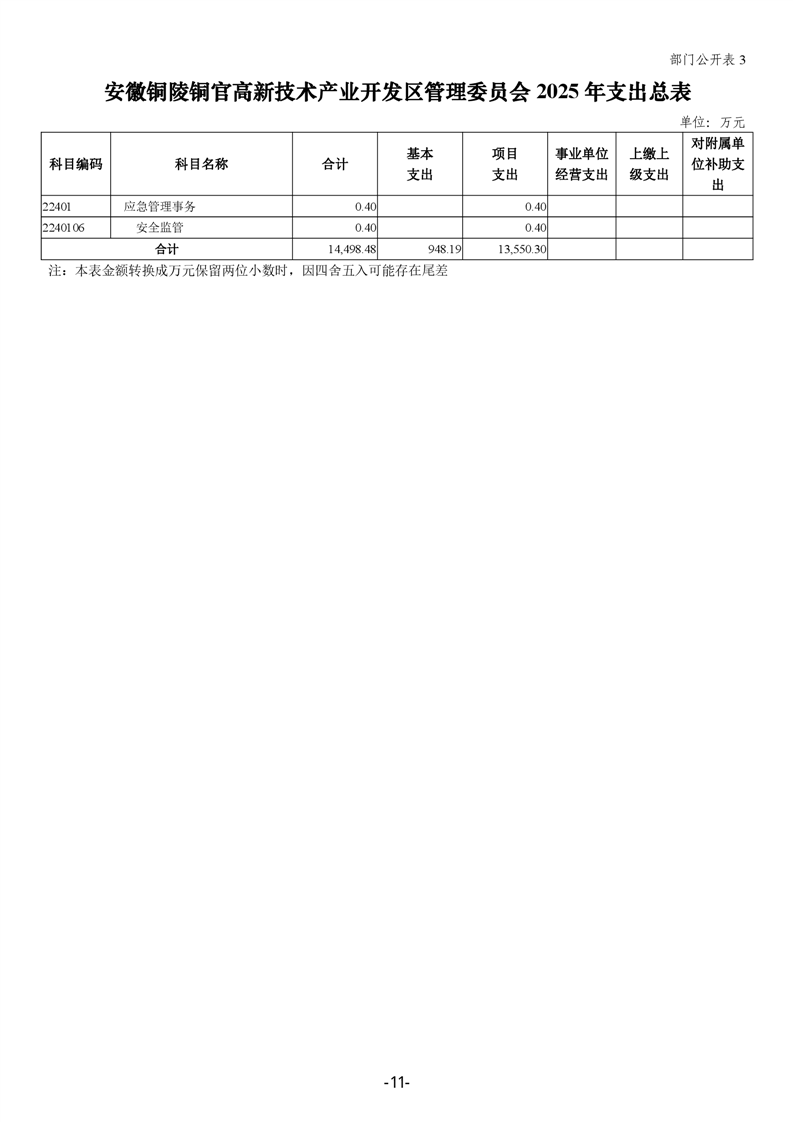 部门公开表3

安徽铜陵铜官高新技术产业开发区管理委员会2025年支出总表

单位：万元

| 科目编码 | 科目名称 | 合计 | 基本支出 | 项目支出 | 事业单位经营支出 | 上缴上级支出 | 对附属单位补助支出 |
|---|---|---|---|---|---|---|---|
| 22401 | 应急管理事务 | 0.40 | | 0.40 | | | |
| 2240106 | 安全监管 | 0.40 | | 0.40 | | | |
| 合计 | | 14,498.48 | 948.19 | 13,550.30 | | | |

注：本表金额转换成万元保留两位小数时，因四舍五入可能存在尾差

-11-